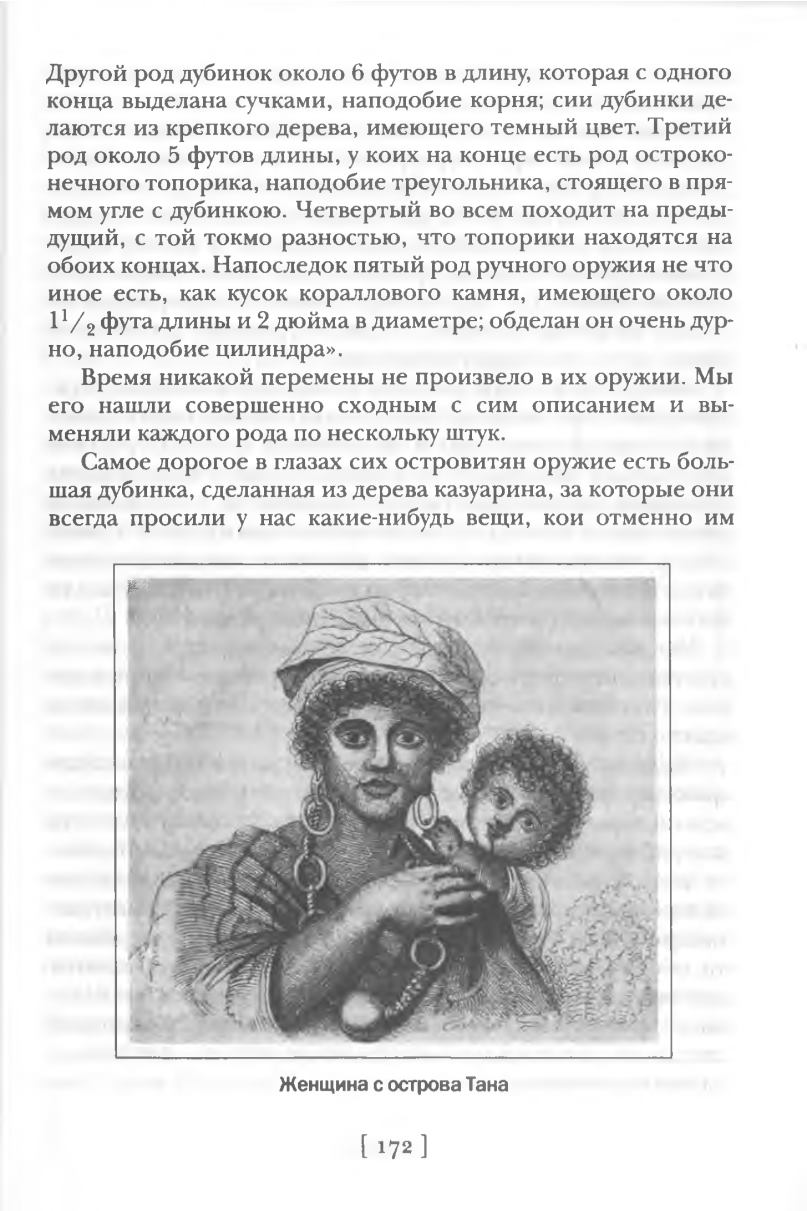 Другой род дубинок около 6 футов в длину, которая с одного конца выделана сучками, наподобие корня; сии дубинки делаются из крепкого дерева, имеющего темный цвет. Третий род около 5 футов длины, у коих на конце есть род остроконечного топорика, наподобие треугольника, стоящего в прямом угле с дубинкою. Четвертый во всем походит на предыдущий, с той токмо разностью, что топорики находятся на обоих концах. Напоследок пятый род ручного оружия не что иное есть, как кусок кораллового камня, имеющего около $1^1/_2$ фута длины и 2 дюйма в диаметре; обделан он очень дурно, наподобие цилиндра».

Время никакой перемены не произвело в их оружии. Мы его нашли совершенно сходным с сим описанием и выменяли каждого рода по нескольку штук.

Самое дорогое в глазах сих островитян оружие есть большая дубинка, сделанная из дерева казуарина, за которые они всегда просили у нас какие-нибудь вещи, кои отменно им

Женщина с острова Тана

[ 172 ]